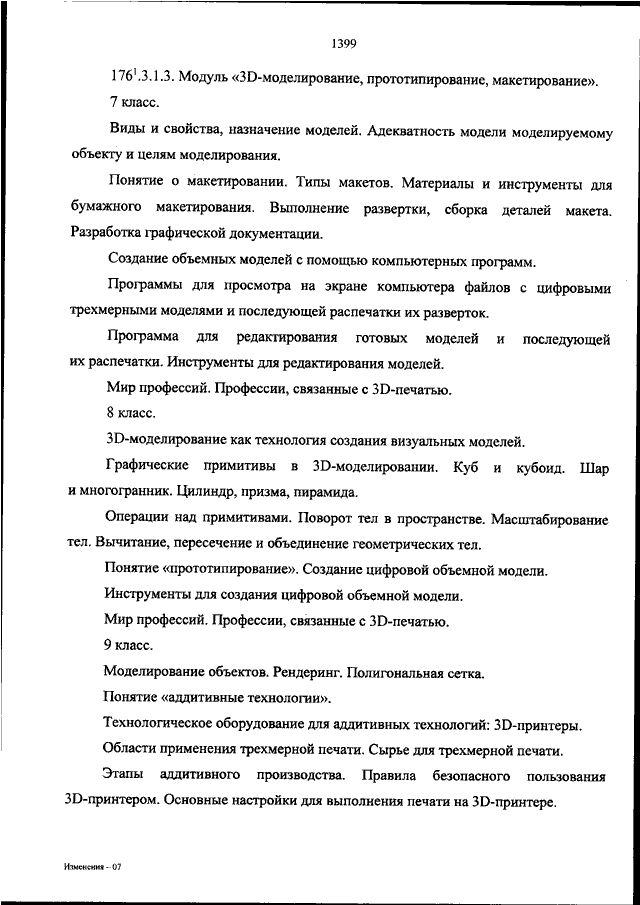 1399

$176^1$.3.1.3. Модуль «3D-моделирование, прототипирование, макетирование».

7 класс.

Виды и свойства, назначение моделей. Адекватность модели моделируемому объекту и целям моделирования.

Понятие о макетировании. Типы макетов. Материалы и инструменты для бумажного макетирования. Выполнение развертки, сборка деталей макета. Разработка графической документации.

Создание объемных моделей с помощью компьютерных программ.

Программы для просмотра на экране компьютера файлов с цифровыми трехмерными моделями и последующей распечатки их разверток.

Программа для редактирования готовых моделей и последующей их распечатки. Инструменты для редактирования моделей.

Мир профессий. Профессии, связанные с 3D-печатью.

8 класс.

3D-моделирование как технология создания визуальных моделей.

Графические примитивы в 3D-моделировании. Куб и кубоид. Шар и многогранник. Цилиндр, призма, пирамида.

Операции над примитивами. Поворот тел в пространстве. Масштабирование тел. Вычитание, пересечение и объединение геометрических тел.

Понятие «прототипирование». Создание цифровой объемной модели.

Инструменты для создания цифровой объемной модели.

Мир профессий. Профессии, связанные с 3D-печатью.

9 класс.

Моделирование объектов. Рендеринг. Полигональная сетка.

Понятие «аддитивные технологии».

Технологическое оборудование для аддитивных технологий: 3D-принтеры.

Области применения трехмерной печати. Сырье для трехмерной печати.

Этапы аддитивного производства. Правила безопасного пользования 3D-принтером. Основные настройки для выполнения печати на 3D-принтере.

Изменения – 07